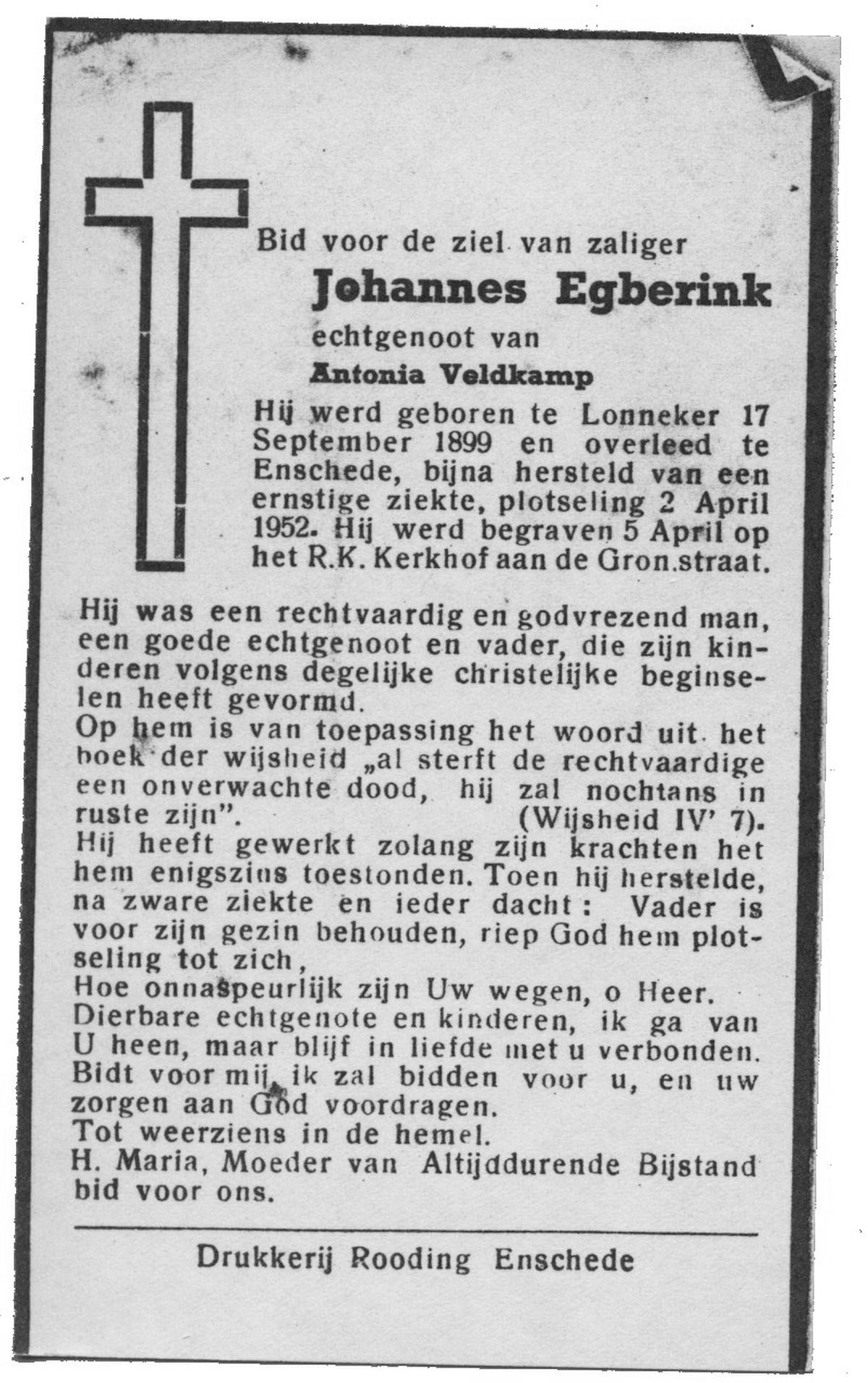 Bid voor de ziel van zaliger

Johannes Egberink

echtgenoot van

Antonia Veldkamp

Hij werd geboren te Lonneker 17 September 1899 en overleed te Enschede, bijna hersteld van een ernstige ziekte, plotseling 2 April 1952. Hij werd begraven 5 April op het R.K. Kerkhof aan de Gron.straat.

Hij was een rechtvaardig en godvrezend man, een goede echtgenoot en vader, die zijn kinderen volgens degelijke christelijke beginselen heeft gevormd.
Op hem is van toepassing het woord uit het boek der wijsheid „al sterft de rechtvaardige een onverwachte dood, hij zal nochtans in ruste zijn". (Wijsheid IV' 7).
Hij heeft gewerkt zolang zijn krachten het hem enigszins toestonden. Toen hij herstelde, na zware ziekte en ieder dacht: Vader is voor zijn gezin behouden, riep God hem plotseling tot zich,
Hoe onnaspeurlijk zijn Uw wegen, o Heer.
Dierbare echtgenote en kinderen, ik ga van U heen, maar blijf in liefde met u verbonden. Bidt voor mij, ik zal bidden voor u, en uw zorgen aan God voordragen.
Tot weerziens in de hemel.
H. Maria, Moeder van Altijddurende Bijstand bid voor ons.

Drukkerij Rooding Enschede